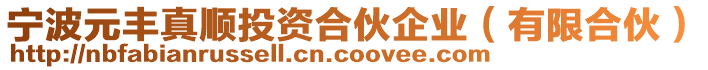 宁波元丰真顺投资合伙企业（有限合伙）
http://nbfabianrussell.cn.coovee.com